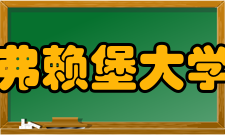 弗赖堡大学